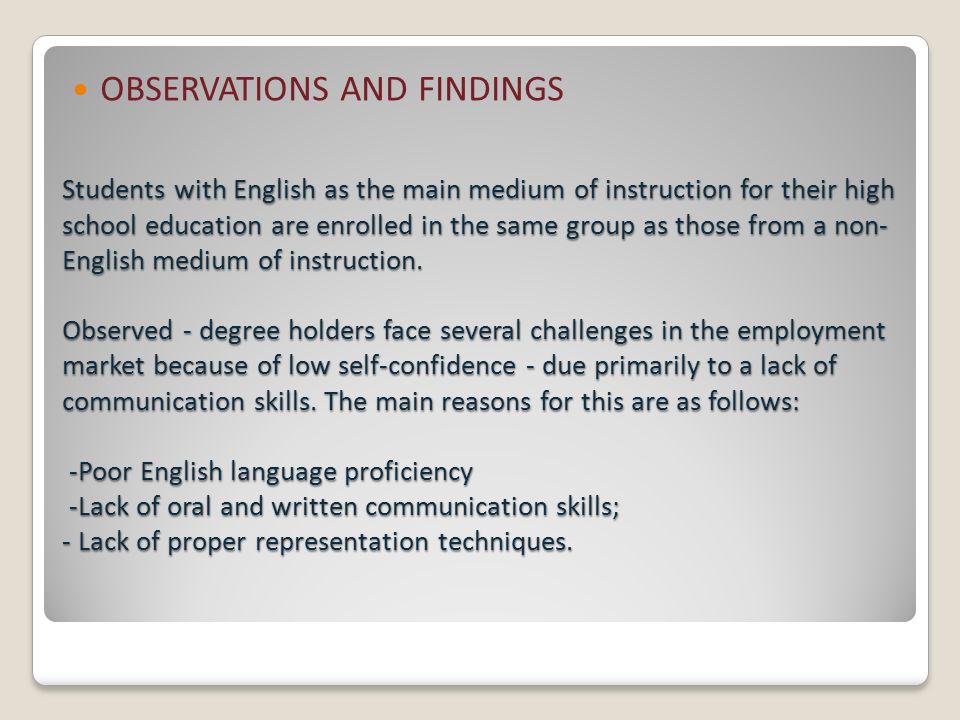 OBSERVATIONS AND FINDINGS

Students with English as the main medium of instruction for their high school education are enrolled in the same group as those from a non-English medium of instruction.

Observed - degree holders face several challenges in the employment market because of low self-confidence - due primarily to a lack of communication skills. The main reasons for this are as follows:

-Poor English language proficiency
-Lack of oral and written communication skills;
- Lack of proper representation techniques.